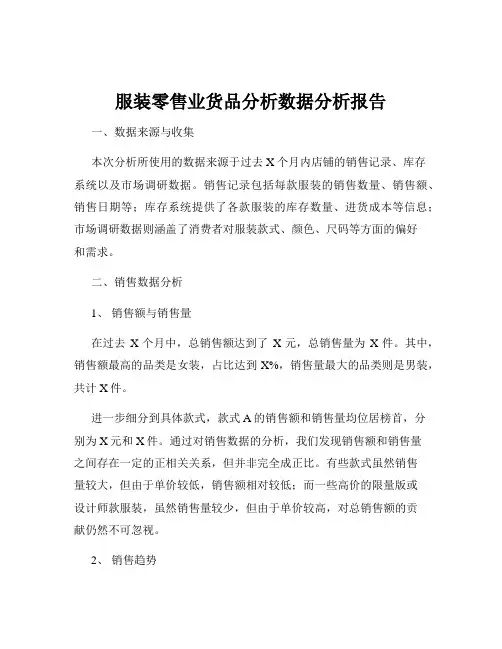 服装零售业货品分析数据分析报告

一、数据来源与收集

本次分析所使用的数据来源于过去 X 个月内店铺的销售记录、库存系统以及市场调研数据。销售记录包括每款服装的销售数量、销售额、销售日期等；库存系统提供了各款服装的库存数量、进货成本等信息；市场调研数据则涵盖了消费者对服装款式、颜色、尺码等方面的偏好和需求。

二、销售数据分析

1、销售额与销售量

在过去 X 个月中，总销售额达到了 X 元，总销售量为 X 件。其中，销售额最高的品类是女装，占比达到 X%，销售量最大的品类则是男装，共计 X 件。

进一步细分到具体款式，款式 A 的销售额和销售量均位居榜首，分别为 X 元和 X 件。通过对销售数据的分析，我们发现销售额和销售量之间存在一定的正相关关系，但并非完全成正比。有些款式虽然销售量较大，但由于单价较低，销售额相对较低；而一些高价的限量版或设计师款服装，虽然销售量较少，但由于单价较高，对总销售额的贡献仍然不可忽视。

2、销售趋势